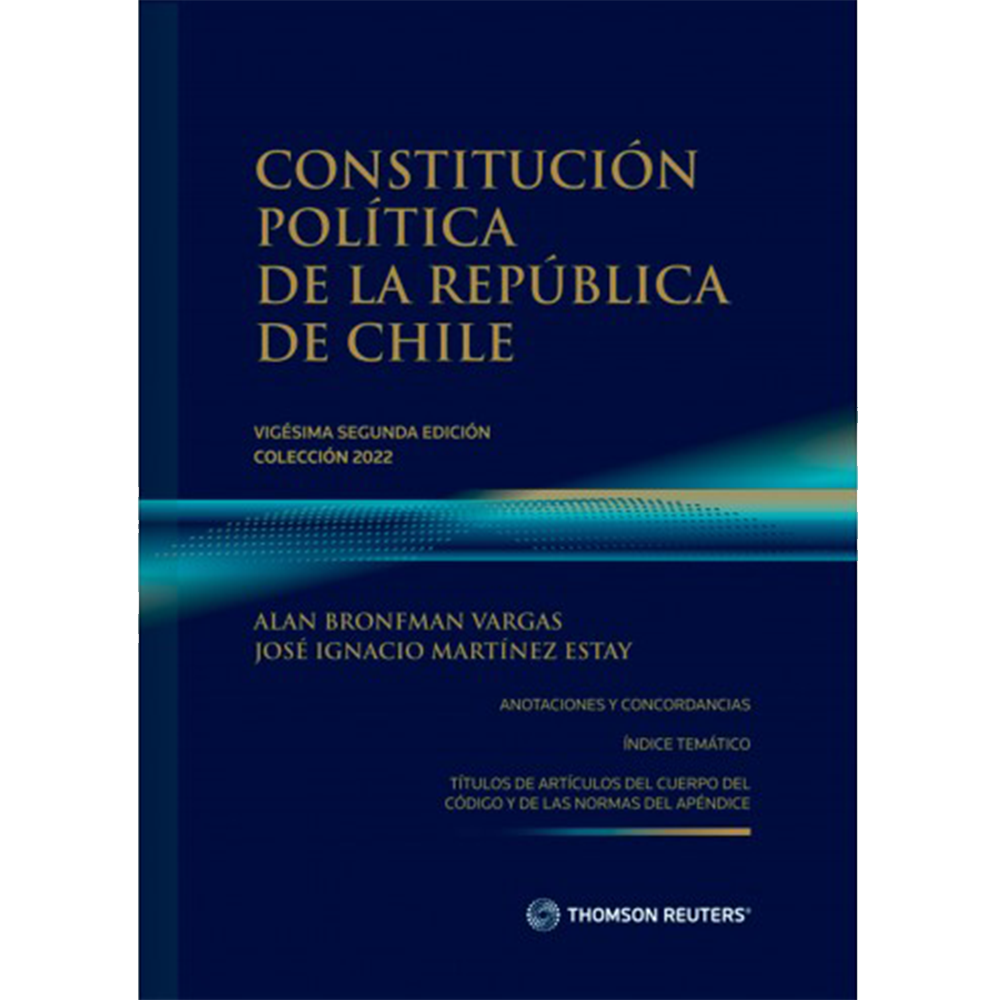 CONSTITUCIÓN
POLÍTICA
DE LA REPÚBLICA
DE CHILE

VIGÉSIMA SEGUNDA EDICIÓN
COLECCIÓN 2022

ALAN BRONFMAN VARGAS
JOSÉ IGNACIO MARTÍNEZ ESTAY

ANOTACIONES Y CONCORDANCIAS

ÍNDICE TEMÁTICO

TÍTULOS DE ARTÍCULOS DEL CUERPO DEL CÓDIGO Y DE LAS NORMAS DEL APÉNDICE

THOMSON REUTERS®